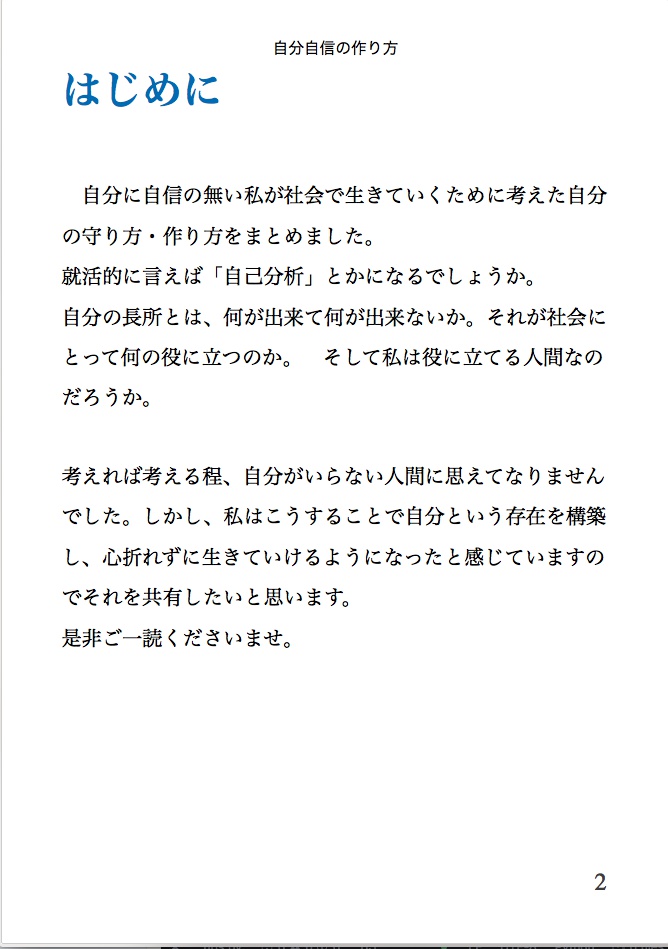 自分自信の作り方

はじめに

自分に自信の無い私が社会で生きていくために考えた自分の守り方・作り方をまとめました。
就活的に言えば「自己分析」とかになるでしょうか。
自分の長所とは、何が出来て何が出来ないか。それが社会にとって何の役に立つのか。　そして私は役に立てる人間なのだろうか。

考えれば考える程、自分がいらない人間に思えてなりませんでした。しかし、私はこうすることで自分という存在を構築し、心折れずに生きていけるようになったと感じていますのでそれを共有したいと思います。
是非ご一読くださいませ。

2